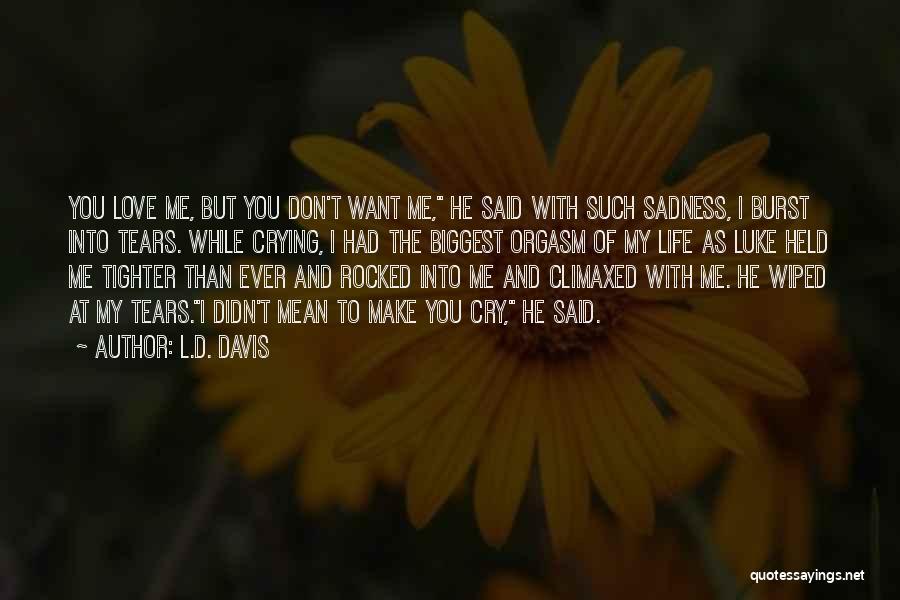 YOU LOVE ME, BUT YOU DON'T WANT ME," HE SAID WITH SUCH SADNESS, I BURST INTO TEARS. WHILE CRYING, I HAD THE BIGGEST ORGASM OF MY LIFE AS LUKE HELD ME TIGHTER THAN EVER AND ROCKED INTO ME AND CLIMAXED WITH ME. HE WIPED AT MY TEARS."I DIDN'T MEAN TO MAKE YOU CRY," HE SAID.

~ AUTHOR: L.D. DAVIS

quotessayings.net